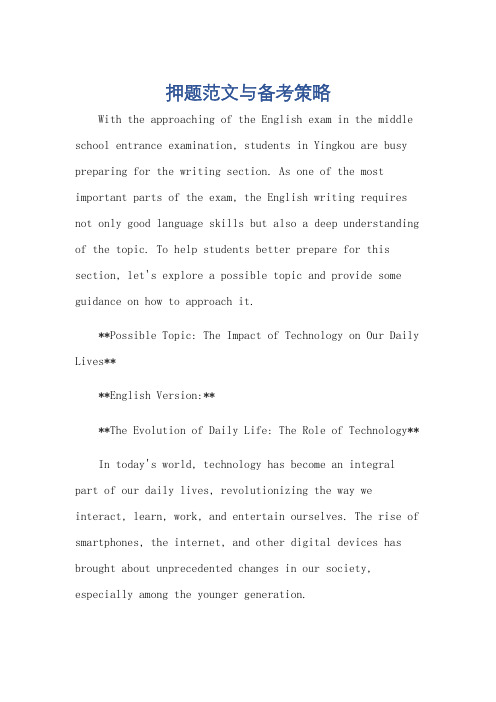 押题范文与备考策略

With the approaching of the English exam in the middle school entrance examination, students in Yingkou are busy preparing for the writing section. As one of the most important parts of the exam, the English writing requires not only good language skills but also a deep understanding of the topic. To help students better prepare for this section, let's explore a possible topic and provide some guidance on how to approach it.

**Possible Topic: The Impact of Technology on Our Daily Lives**

**English Version:**

**The Evolution of Daily Life: The Role of Technology**

In today's world, technology has become an integral part of our daily lives, revolutionizing the way we interact, learn, work, and entertain ourselves. The rise of smartphones, the internet, and other digital devices has brought about unprecedented changes in our society, especially among the younger generation.